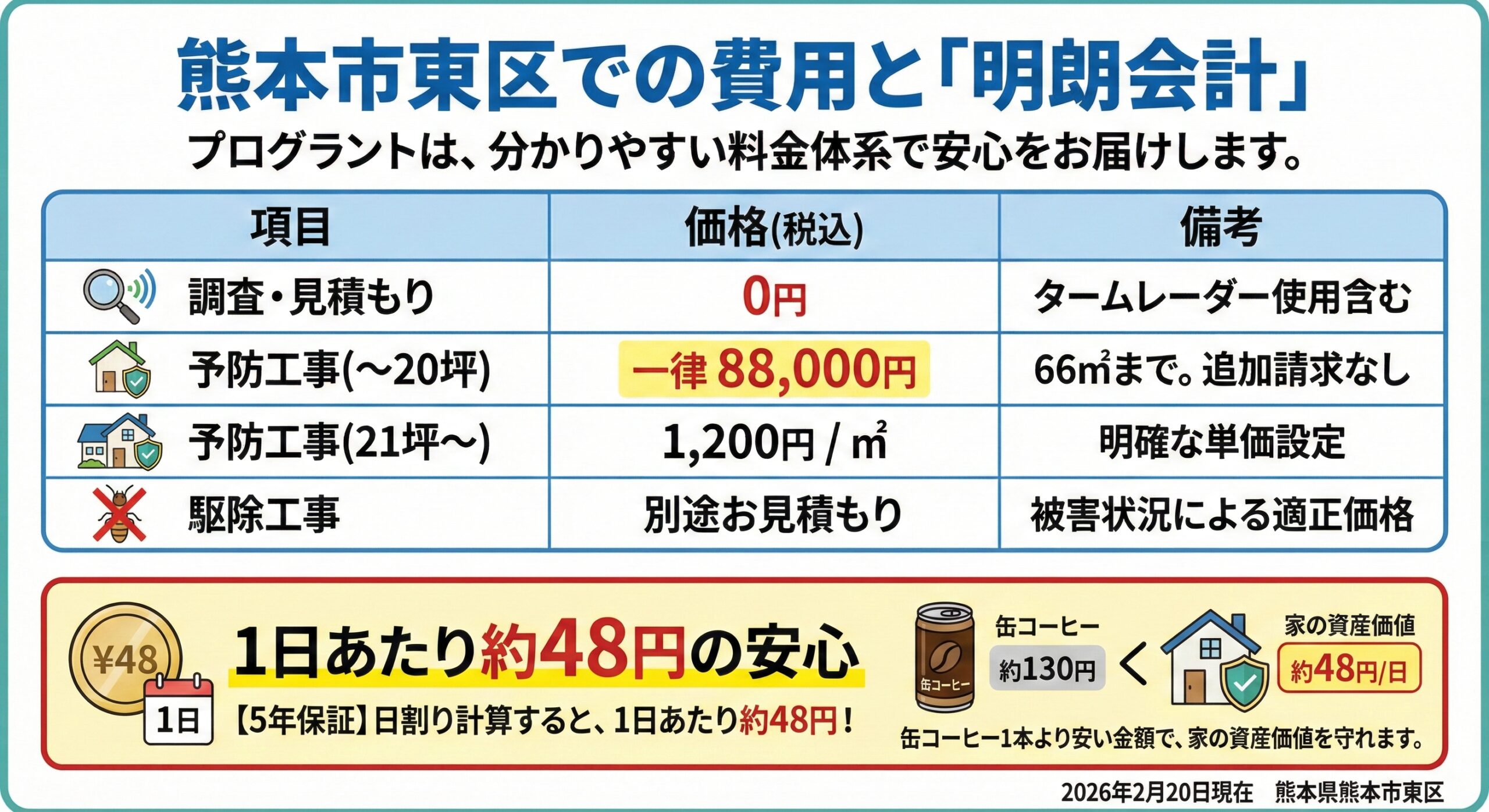 熊本市東区での費用と「明朗会計」

プログラントは、分かりやすい料金体系で安心をお届けします。

| 項目 | 価格(税込) | 備考 |
|---|---|---|
| 調査・見積もり | 0円 | タームレーダー使用含む |
| 予防工事(～20坪) | 一律 88,000円 | 66㎡まで。追加請求なし |
| 予防工事(21坪～) | 1,200円 / ㎡ | 明確な単価設定 |
| 駆除工事 | 別途お見積もり | 被害状況による適正価格 |

¥48

1日

1日あたり約48円の安心

【5年保証】日割り計算すると、1日あたり約48円！

缶コーヒー

缶コーヒー

約130円

＜

家の資産価値

約48円/日

缶コーヒー1本より安い金額で、家の資産価値を守れます。

2026年2月20日現在　熊本県熊本市東区